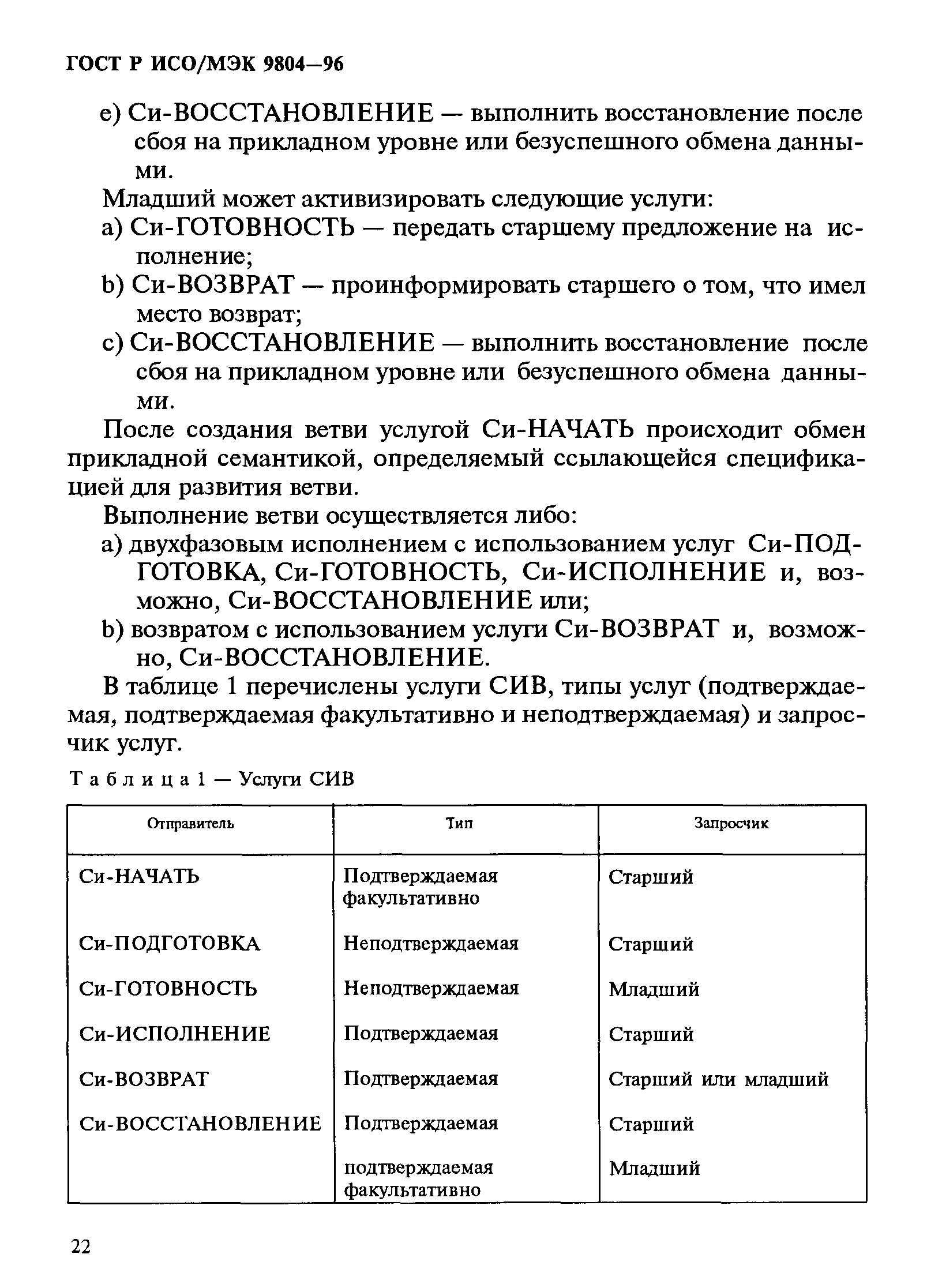 ГОСТ Р ИСО/МЭК 9804—96

e) Си-ВОССТАНОВЛЕНИЕ — выполнить восстановление после сбоя на прикладном уровне или безуспешного обмена данными.

Младший может активизировать следующие услуги:

a) Си-ГОТОВНОСТЬ — передать старшему предложение на исполнение;

b) Си-ВОЗВРАТ — проинформировать старшего о том, что имел место возврат;

c) Си-ВОССТАНОВЛЕНИЕ — выполнить восстановление после сбоя на прикладном уровне или безуспешного обмена данными.

После создания ветви услугой Си-НАЧАТЬ происходит обмен прикладной семантикой, определяемый ссылающейся спецификацией для развития ветви.

Выполнение ветви осуществляется либо:

a) двухфазовым исполнением с использованием услуг Си-ПОДГОТОВКА, Си-ГОТОВНОСТЬ, Си-ИСПОЛНЕНИЕ и, возможно, Си-ВОССТАНОВЛЕНИЕ или;

b) возвратом с использованием услуги Си-ВОЗВРАТ и, возможно, Си-ВОССТАНОВЛЕНИЕ.

В таблице 1 перечислены услуги СИВ, типы услуг (подтверждаемая, подтверждаемая факультативно и неподтверждаемая) и запросчик услуг.

Таблица 1 — Услуги СИВ

| Отправитель | Тип | Запросчик |
|---|---|---|
| Си-НАЧАТЬ | Подтверждаемая факультативно | Старший |
| Си-ПОДГОТОВКА | Неподтверждаемая | Старший |
| Си-ГОТОВНОСТЬ | Неподтверждаемая | Младший |
| Си-ИСПОЛНЕНИЕ | Подтверждаемая | Старший |
| Си-ВОЗВРАТ | Подтверждаемая | Старший или младший |
| Си-ВОССТАНОВЛЕНИЕ | Подтверждаемая | Старший |
| | подтверждаемая факультативно | Младший |

22